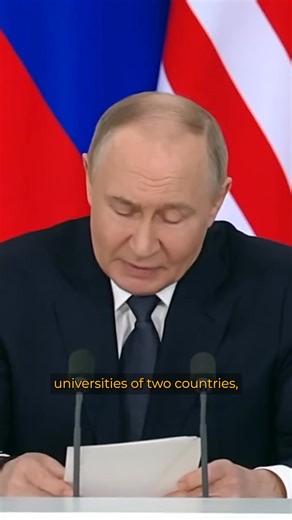 universities of two countries,